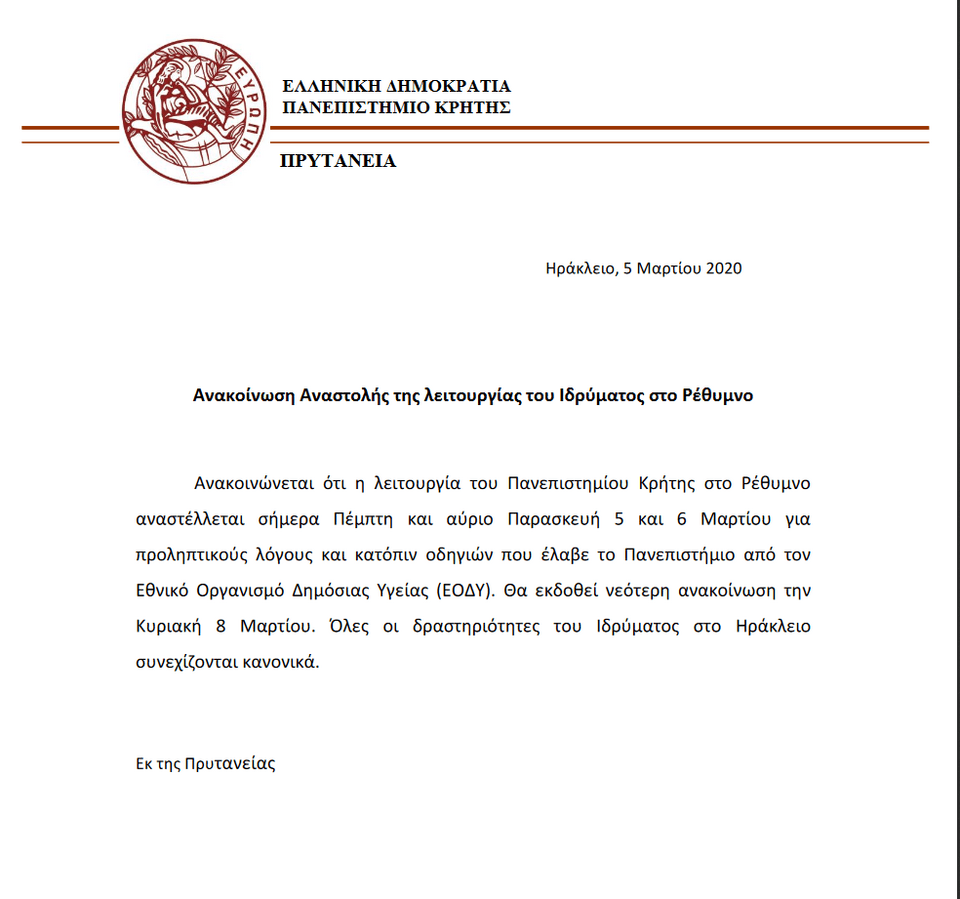 ΕΥΡΩΠΗ

ΕΛΛΗΝΙΚΗ ΔΗΜΟΚΡΑΤΙΑ
ΠΑΝΕΠΙΣΤΗΜΙΟ ΚΡΗΤΗΣ

ΠΡΥΤΑΝΕΙΑ

Ηράκλειο, 5 Μαρτίου 2020

Ανακοίνωση Αναστολής της λειτουργίας του Ιδρύματος στο Ρέθυμνο

Ανακοινώνεται ότι η λειτουργία του Πανεπιστημίου Κρήτης στο Ρέθυμνο αναστέλλεται σήμερα Πέμπτη και αύριο Παρασκευή 5 και 6 Μαρτίου για προληπτικούς λόγους και κατόπιν οδηγιών που έλαβε το Πανεπιστήμιο από τον Εθνικό Οργανισμό Δημόσιας Υγείας (ΕΟΔΥ). Θα εκδοθεί νεότερη ανακοίνωση την Κυριακή 8 Μαρτίου. Όλες οι δραστηριότητες του Ιδρύματος στο Ηράκλειο συνεχίζονται κανονικά.

Εκ της Πρυτανείας